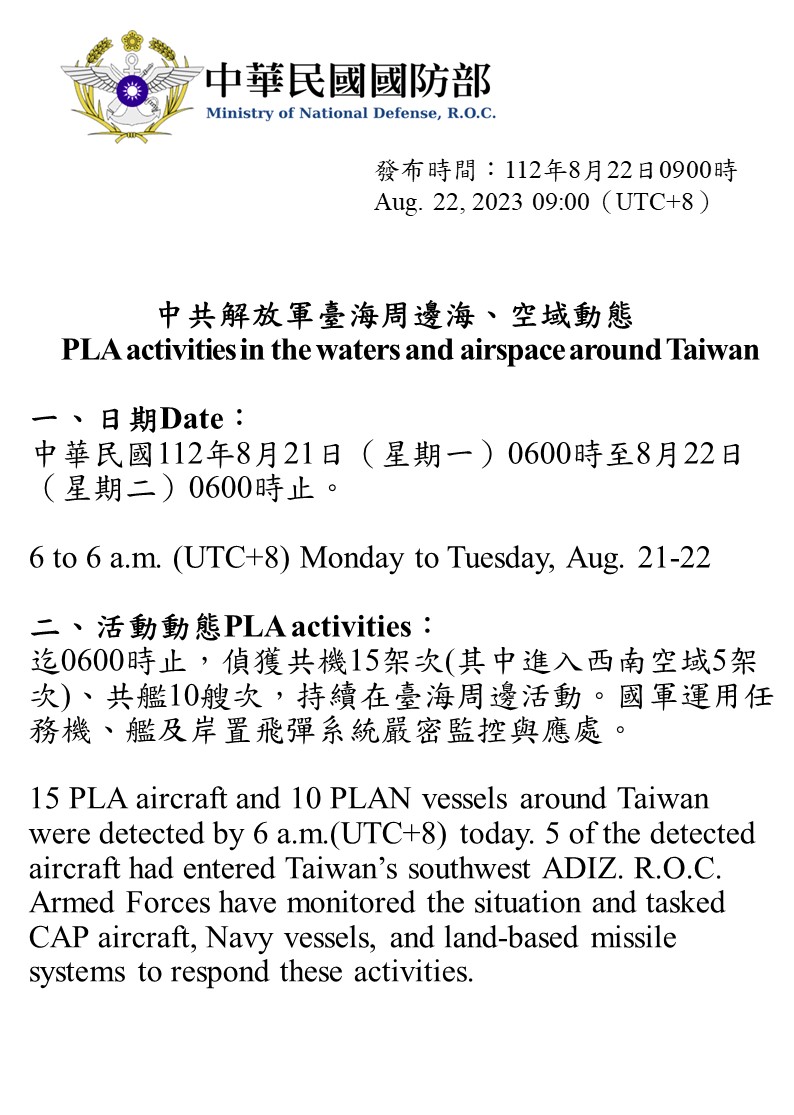 中華民國國防部
Ministry of National Defense, R.O.C.

發布時間：112年8月22日0900時
Aug. 22, 2023 09:00（UTC+8）

中共解放軍臺海周邊海、空域動態
PLA activities in the waters and airspace around Taiwan

一、日期Date：
中華民國112年8月21日（星期一）0600時至8月22日（星期二）0600時止。

6 to 6 a.m. (UTC+8) Monday to Tuesday, Aug. 21-22

二、活動動態PLA activities：
迄0600時止，偵獲共機15架次(其中進入西南空域5架次)、共艦10艘次，持續在臺海周邊活動。國軍運用任務機、艦及岸置飛彈系統嚴密監控與應處。

15 PLA aircraft and 10 PLAN vessels around Taiwan were detected by 6 a.m.(UTC+8) today. 5 of the detected aircraft had entered Taiwan's southwest ADIZ. R.O.C. Armed Forces have monitored the situation and tasked CAP aircraft, Navy vessels, and land-based missile systems to respond these activities.